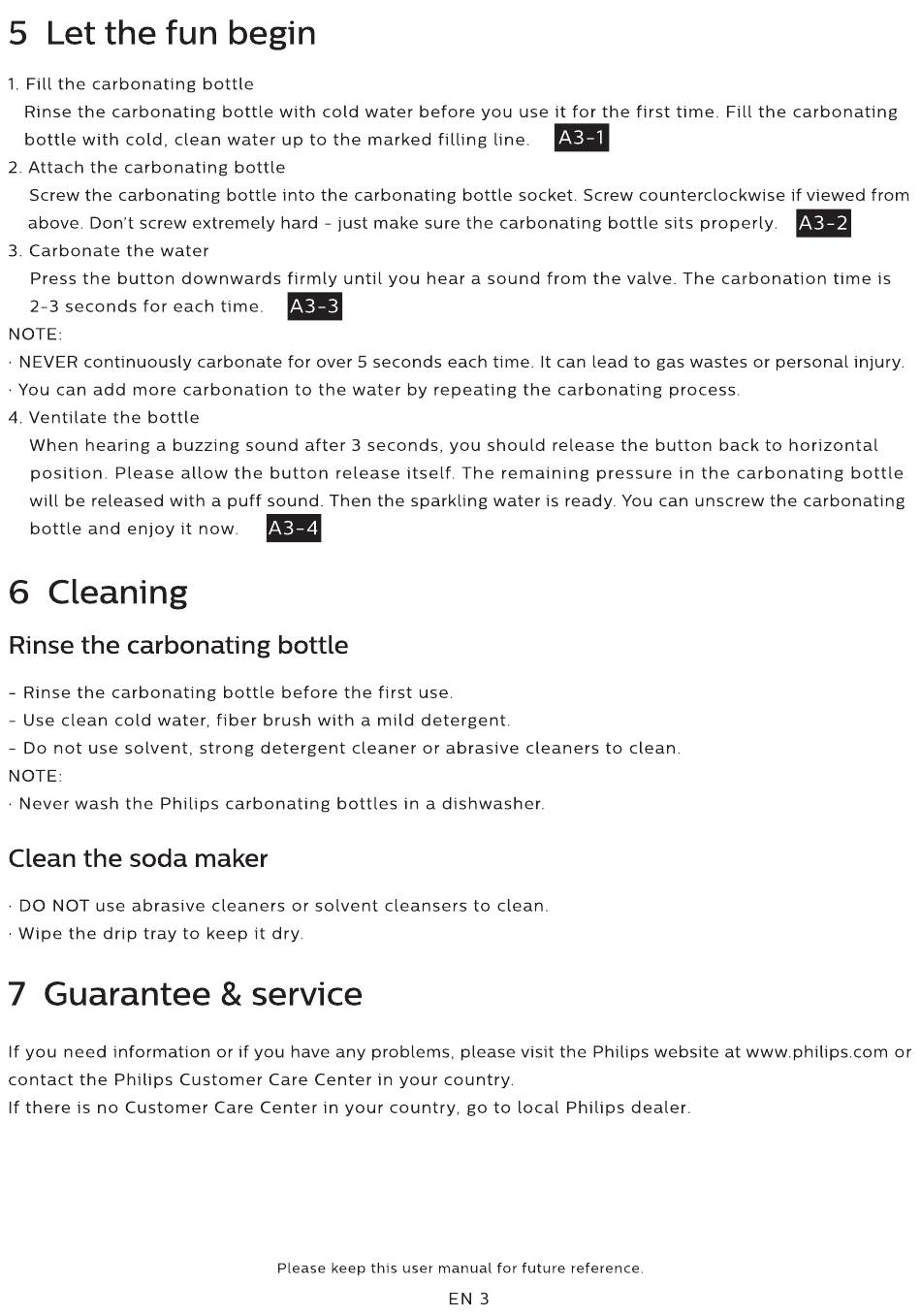 5 Let the fun begin

1. Fill the carbonating bottle
Rinse the carbonating bottle with cold water before you use it for the first time. Fill the carbonating bottle with cold, clean water up to the marked filling line. A3-1
2. Attach the carbonating bottle
Screw the carbonating bottle into the carbonating bottle socket. Screw counterclockwise if viewed from above. Don't screw extremely hard - just make sure the carbonating bottle sits properly. A3-2
3. Carbonate the water
Press the button downwards firmly until you hear a sound from the valve. The carbonation time is 2-3 seconds for each time. A3-3
NOTE:
· NEVER continuously carbonate for over 5 seconds each time. It can lead to gas wastes or personal injury.
· You can add more carbonation to the water by repeating the carbonating process.
4. Ventilate the bottle
When hearing a buzzing sound after 3 seconds, you should release the button back to horizontal position. Please allow the button release itself. The remaining pressure in the carbonating bottle will be released with a puff sound. Then the sparkling water is ready. You can unscrew the carbonating bottle and enjoy it now. A3-4

6 Cleaning

Rinse the carbonating bottle

- Rinse the carbonating bottle before the first use.
- Use clean cold water, fiber brush with a mild detergent.
- Do not use solvent, strong detergent cleaner or abrasive cleaners to clean.
NOTE:
· Never wash the Philips carbonating bottles in a dishwasher.

Clean the soda maker

· DO NOT use abrasive cleaners or solvent cleansers to clean.
· Wipe the drip tray to keep it dry.

7 Guarantee & service

If you need information or if you have any problems, please visit the Philips website at www.philips.com or contact the Philips Customer Care Center in your country.
If there is no Customer Care Center in your country, go to local Philips dealer.

Please keep this user manual for future reference.

EN 3